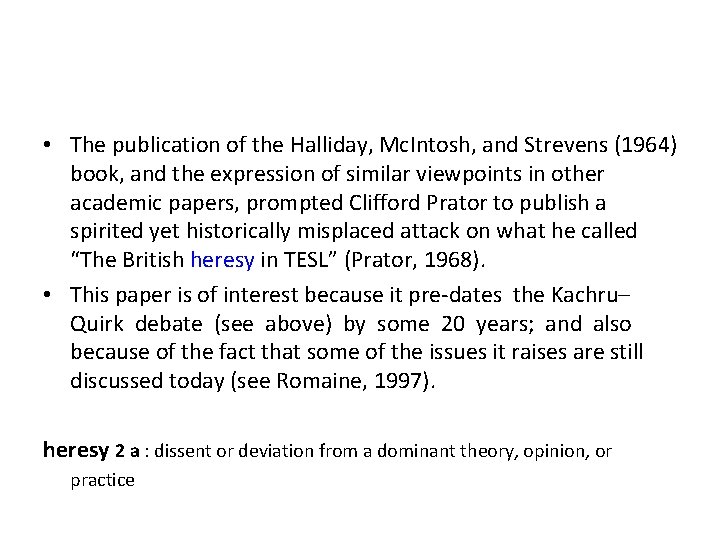 • The publication of the Halliday, McIntosh, and Strevens (1964) book, and the expression of similar viewpoints in other academic papers, prompted Clifford Prator to publish a spirited yet historically misplaced attack on what he called "The British heresy in TESL" (Prator, 1968).

• This paper is of interest because it pre-dates the Kachru–Quirk debate (see above) by some 20 years; and also because of the fact that some of the issues it raises are still discussed today (see Romaine, 1997).

heresy 2 a : dissent or deviation from a dominant theory, opinion, or practice